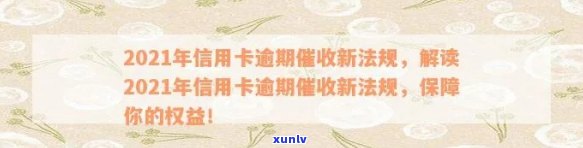 2021年信用卡逾期催收新法规，解读2021年信用卡逾期催收新法规，保障你的权益！

xunlv